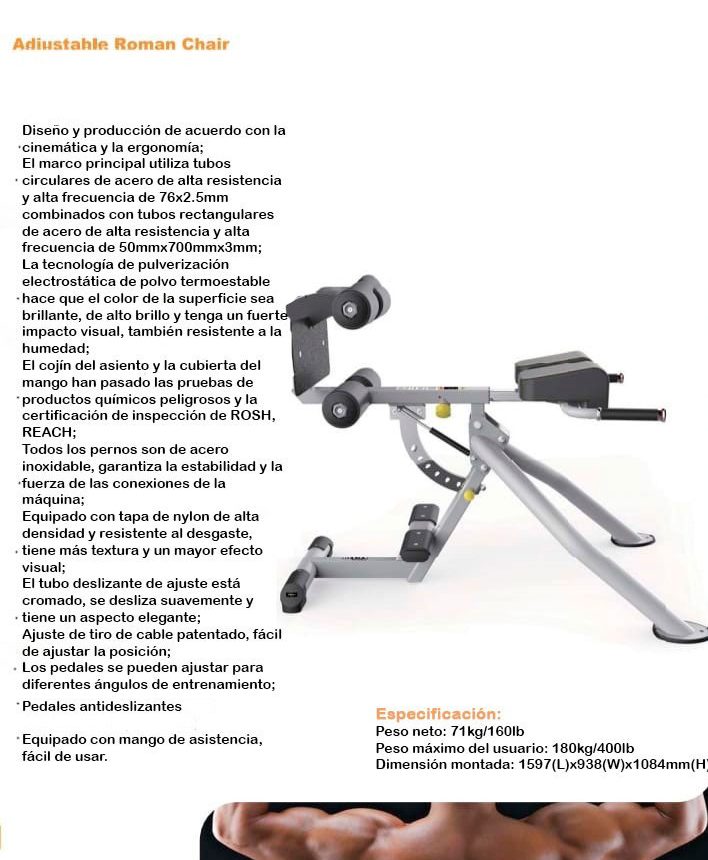 Adiustable Roman Chair

Diseño y producción de acuerdo con la cinemática y la ergonomía;
El marco principal utiliza tubos circulares de acero de alta resistencia y alta frecuencia de 76x2.5mm combinados con tubos rectangulares de acero de alta resistencia y alta frecuencia de 50mmx700mmx3mm;
La tecnología de pulverización electrostática de polvo termoestable hace que el color de la superficie sea brillante, de alto brillo y tenga un fuerte impacto visual, también resistente a la humedad;
El cojín del asiento y la cubierta del mango han pasado las pruebas de productos químicos peligrosos y la certificación de inspección de ROSH, REACH;
Todos los pernos son de acero inoxidable, garantiza la estabilidad y la fuerza de las conexiones de la máquina;
Equipado con tapa de nylon de alta densidad y resistente al desgaste, tiene más textura y un mayor efecto visual;
El tubo deslizante de ajuste está cromado, se desliza suavemente y tiene un aspecto elegante;
Ajuste de tiro de cable patentado, fácil de ajustar la posición;
Los pedales se pueden ajustar para diferentes ángulos de entrenamiento;
Pedales antideslizantes
Equipado con mango de asistencia, fácil de usar.

Especificación:
Peso neto: 71kg/160lb
Peso máximo del usuario: 180kg/400lb
Dimensión montada: 1597(L)x938(W)x1084mm(H)